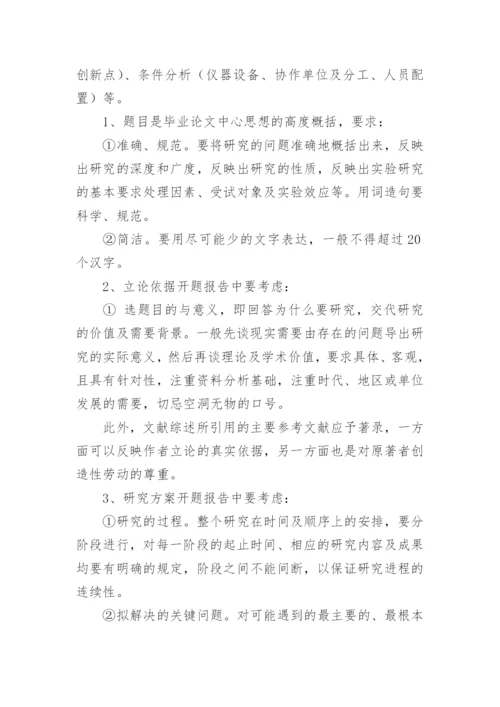 创新点）、条件分析（仪器设备、协作单位及分工、人员配置）等。

1、题目是毕业论文中心思想的高度概括，要求：

①准确、规范。要将研究的问题准确地概括出来，反映出研究的深度和广度，反映出研究的性质，反映出实验研究的基本要求处理因素、受试对象及实验效应等。用词造句要科学、规范。

②简洁。要用尽可能少的文字表达，一般不得超过20个汉字。

2、立论依据开题报告中要考虑：

① 选题目的与意义，即回答为什么要研究，交代研究的价值及需要背景。一般先谈现实需要由存在的问题导出研究的实际意义，然后再谈理论及学术价值，要求具体、客观，且具有针对性，注重资料分析基础，注重时代、地区或单位发展的需要，切忌空洞无物的口号。

此外，文献综述所引用的主要参考文献应予著录，一方面可以反映作者立论的真实依据，另一方面也是对原著者创造性劳动的尊重。

3、研究方案开题报告中要考虑：

①研究的过程。整个研究在时间及顺序上的安排，要分阶段进行，对每一阶段的起止时间、相应的研究内容及成果均要有明确的规定，阶段之间不能间断，以保证研究进程的连续性。

②拟解决的关键问题。对可能遇到的最主要的、最根本